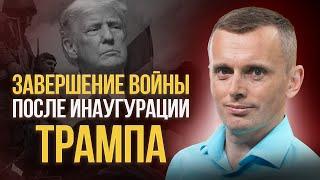 ЗАВЕРШЕНИЕ ВОЙНЫ
ПОСЛЕ ИНАУГУРАЦИИ
ТРАМПА